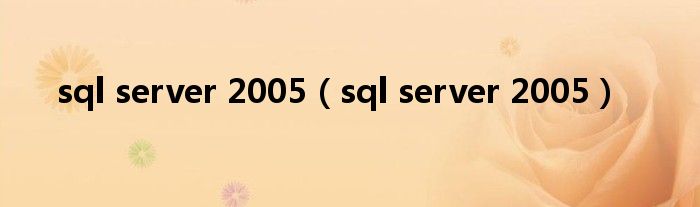 sql server 2005（sql server 2005）